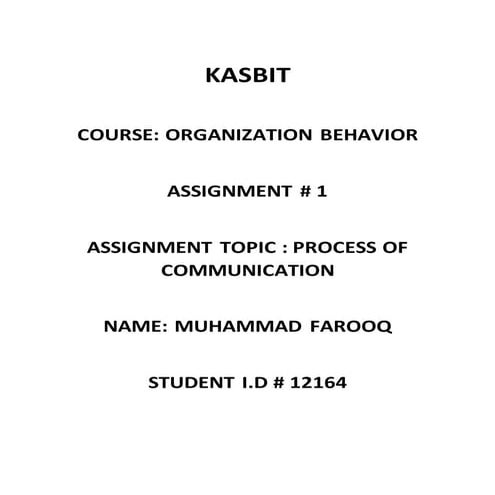 KASBIT

COURSE: ORGANIZATION BEHAVIOR

ASSIGNMENT # 1

ASSIGNMENT TOPIC : PROCESS OF COMMUNICATION

NAME: MUHAMMAD FAROOQ

STUDENT I.D # 12164